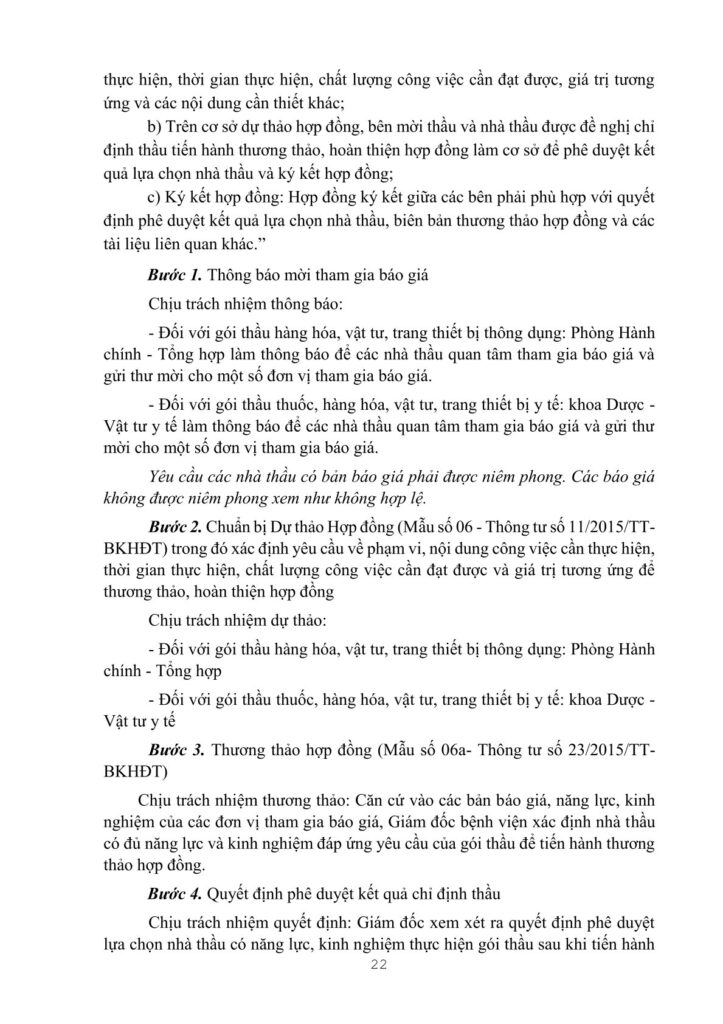 thực hiện, thời gian thực hiện, chất lượng công việc cần đạt được, giá trị tương ứng và các nội dung cần thiết khác;

b) Trên cơ sở dự thảo hợp đồng, bên mời thầu và nhà thầu được đề nghị chỉ định thầu tiến hành thương thảo, hoàn thiện hợp đồng làm cơ sở để phê duyệt kết quả lựa chọn nhà thầu và ký kết hợp đồng;

c) Ký kết hợp đồng: Hợp đồng ký kết giữa các bên phải phù hợp với quyết định phê duyệt kết quả lựa chọn nhà thầu, biên bản thương thảo hợp đồng và các tài liệu liên quan khác.”

Bước 1. Thông báo mời tham gia báo giá

Chịu trách nhiệm thông báo:

- Đối với gói thầu hàng hóa, vật tư, trang thiết bị thông dụng: Phòng Hành chính - Tổng hợp làm thông báo để các nhà thầu quan tâm tham gia báo giá và gửi thư mời cho một số đơn vị tham gia báo giá.

- Đối với gói thầu thuốc, hàng hóa, vật tư, trang thiết bị y tế: khoa Dược - Vật tư y tế làm thông báo để các nhà thầu quan tâm tham gia báo giá và gửi thư mời cho một số đơn vị tham gia báo giá.

Yêu cầu các nhà thầu có bản báo giá phải được niêm phong. Các báo giá không được niêm phong xem như không hợp lệ.

Bước 2. Chuẩn bị Dự thảo Hợp đồng (Mẫu số 06 - Thông tư số 11/2015/TT-BKHĐT) trong đó xác định yêu cầu về phạm vi, nội dung công việc cần thực hiện, thời gian thực hiện, chất lượng công việc cần đạt được và giá trị tương ứng để thương thảo, hoàn thiện hợp đồng

Chịu trách nhiệm dự thảo:

- Đối với gói thầu hàng hóa, vật tư, trang thiết bị thông dụng: Phòng Hành chính - Tổng hợp

- Đối với gói thầu thuốc, hàng hóa, vật tư, trang thiết bị y tế: khoa Dược - Vật tư y tế

Bước 3. Thương thảo hợp đồng (Mẫu số 06a- Thông tư số 23/2015/TT-BKHĐT)

Chịu trách nhiệm thương thảo: Căn cứ vào các bản báo giá, năng lực, kinh nghiệm của các đơn vị tham gia báo giá, Giám đốc bệnh viện xác định nhà thầu có đủ năng lực và kinh nghiệm đáp ứng yêu cầu của gói thầu để tiến hành thương thảo hợp đồng.

Bước 4. Quyết định phê duyệt kết quả chỉ định thầu

Chịu trách nhiệm quyết định: Giám đốc xem xét ra quyết định phê duyệt lựa chọn nhà thầu có năng lực, kinh nghiệm thực hiện gói thầu sau khi tiến hành

22